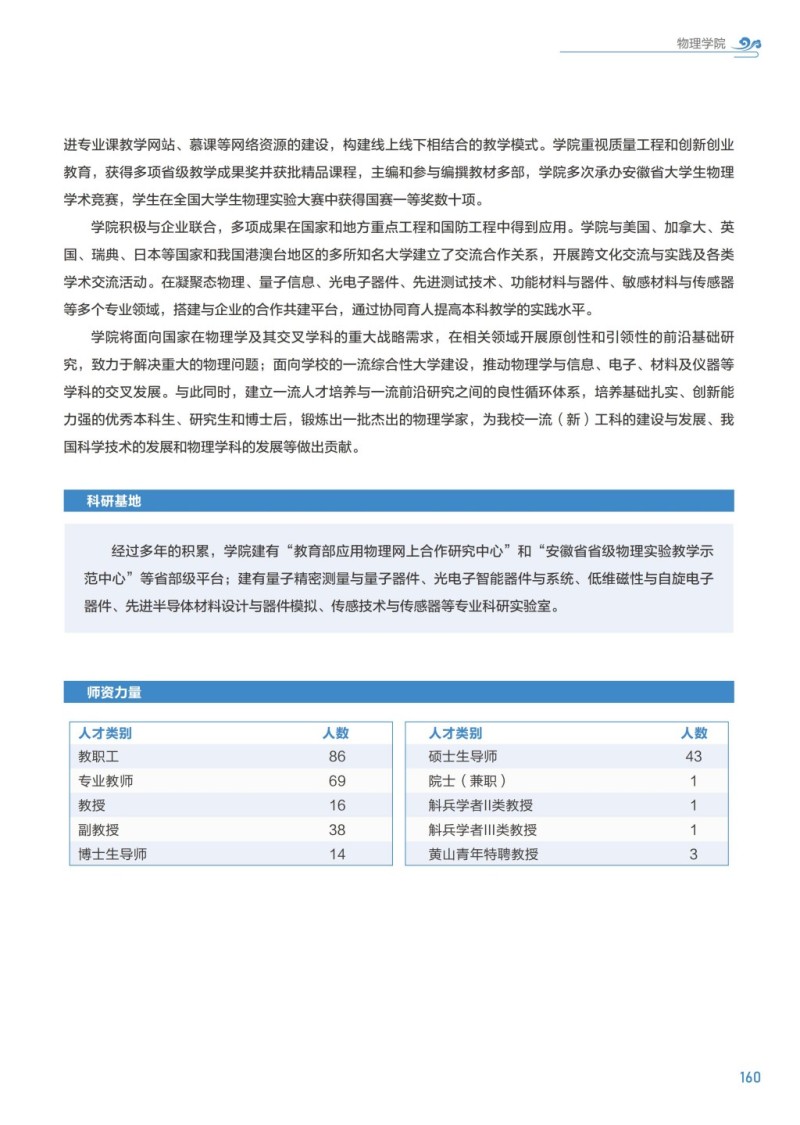 物理学院

进专业课教学网站、慕课等网络资源的建设，构建线上线下相结合的教学模式。学院重视质量工程和创新创业教育，获得多项省级教学成果奖并获批精品课程，主编和参与编撰教材多部，学院多次承办安徽省大学生物理学术竞赛，学生在全国大学生物理实验大赛中获得国赛一等奖数十项。

学院积极与企业联合，多项成果在国家和地方重点工程和国防工程中得到应用。学院与美国、加拿大、英国、瑞典、日本等国家和我国港澳台地区的多所知名大学建立了交流合作关系，开展跨文化交流与实践及各类学术交流活动。在凝聚态物理、量子信息、光电子器件、先进测试技术、功能材料与器件、敏感材料与传感器等多个专业领域，搭建与企业的合作共建平台，通过协同育人提高本科教学的实践水平。

学院将面向国家在物理学及其交叉学科的重大战略需求，在相关领域开展原创性和引领性的前沿基础研究，致力于解决重大的物理问题；面向学校的一流综合性大学建设，推动物理学与信息、电子、材料及仪器等学科的交叉发展。与此同时，建立一流人才培养与一流前沿研究之间的良性循环体系，培养基础扎实、创新能力强的优秀本科生、研究生和博士后，锻炼出一批杰出的物理学家，为我校一流（新）工科的建设与发展、我国科学技术的发展和物理学科的发展等做出贡献。

科研基地

经过多年的积累，学院建有“教育部应用物理网上合作研究中心”和“安徽省省级物理实验教学示范中心”等省部级平台；建有量子精密测量与量子器件、光电子智能器件与系统、低维磁性与自旋电子器件、先进半导体材料设计与器件模拟、传感技术与传感器等专业科研实验室。

师资力量

| 人才类别 | 人数 |
|---|---|
| 教职工 | 86 |
| 专业教师 | 69 |
| 教授 | 16 |
| 副教授 | 38 |
| 博士生导师 | 14 |

| 人才类别 | 人数 |
|---|---|
| 硕士生导师 | 43 |
| 院士（兼职） | 1 |
| 斛兵学者II类教授 | 1 |
| 斛兵学者III类教授 | 1 |
| 黄山青年特聘教授 | 3 |

160